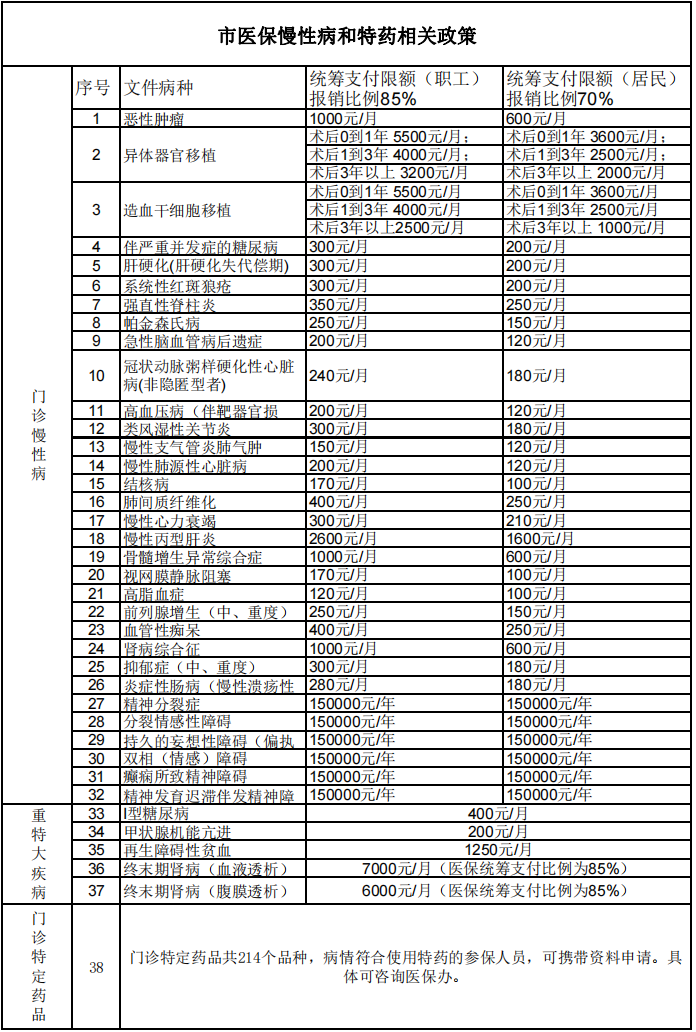 市医保慢性病和特药相关政策

| | 序号 | 文件病种 | 统筹支付限额（职工）报销比例85% | 统筹支付限额（居民）报销比例70% |
|---|---|---|---|---|
| 门诊慢性病 | 1 | 恶性肿瘤 | 1000元/月 | 600元/月 |
| | 2 | 异体器官移植 | 术后0到1年 5500元/月；术后1到3年 4000元/月；术后3年以上 3200元/月 | 术后0到1年 3600元/月；术后1到3年 2500元/月；术后3年以上 2000元/月 |
| | 3 | 造血干细胞移植 | 术后0到1年 5500元/月 术后1到3年 4000元/月 术后3年以上2500元/月 | 术后0到1年 3600元/月 术后1到3年 2500元/月 术后3年以上 1000元/月 |
| | 4 | 伴严重并发症的糖尿病 | 300元/月 | 200元/月 |
| | 5 | 肝硬化(肝硬化失代偿期) | 300元/月 | 200元/月 |
| | 6 | 系统性红斑狼疮 | 300元/月 | 200元/月 |
| | 7 | 强直性脊柱炎 | 350元/月 | 250元/月 |
| | 8 | 帕金森氏病 | 250元/月 | 150元/月 |
| | 9 | 急性脑血管病后遗症 | 200元/月 | 120元/月 |
| | 10 | 冠状动脉粥样硬化性心脏病(非隐匿型者) | 240元/月 | 180元/月 |
| | 11 | 高血压病（伴靶器官损 | 200元/月 | 120元/月 |
| | 12 | 类风湿性关节炎 | 300元/月 | 180元/月 |
| | 13 | 慢性支气管炎肺气肿 | 150元/月 | 120元/月 |
| | 14 | 慢性肺源性心脏病 | 200元/月 | 120元/月 |
| | 15 | 结核病 | 170元/月 | 100元/月 |
| | 16 | 肺间质纤维化 | 400元/月 | 250元/月 |
| | 17 | 慢性心力衰竭 | 300元/月 | 210元/月 |
| | 18 | 慢性丙型肝炎 | 2600元/月 | 1600元/月 |
| | 19 | 骨髓增生异常综合症 | 1000元/月 | 600元/月 |
| | 20 | 视网膜静脉阻塞 | 170元/月 | 100元/月 |
| | 21 | 高脂血症 | 120元/月 | 100元/月 |
| | 22 | 前列腺增生（中、重度） | 250元/月 | 150元/月 |
| | 23 | 血管性痴呆 | 400元/月 | 250元/月 |
| | 24 | 肾病综合征 | 1000元/月 | 600元/月 |
| | 25 | 抑郁症（中、重度） | 300元/月 | 180元/月 |
| | 26 | 炎症性肠病（慢性溃疡性 | 280元/月 | 180元/月 |
| | 27 | 精神分裂症 | 150000元/年 | 150000元/年 |
| | 28 | 分裂情感性障碍 | 150000元/年 | 150000元/年 |
| | 29 | 持久的妄想性障碍（偏执 | 150000元/年 | 150000元/年 |
| | 30 | 双相（情感）障碍 | 150000元/年 | 150000元/年 |
| | 31 | 癫痫所致精神障碍 | 150000元/年 | 150000元/年 |
| | 32 | 精神发育迟滞伴发精神障 | 150000元/年 | 150000元/年 |
| 重特大疾病 | 33 | I型糖尿病 | 400元/月 | |
| | 34 | 甲状腺机能亢进 | 200元/月 | |
| | 35 | 再生障碍性贫血 | 1250元/月 | |
| | 36 | 终末期肾病（血液透析） | 7000元/月（医保统筹支付比例为85%） | |
| | 37 | 终末期肾病（腹膜透析） | 6000元/月（医保统筹支付比例为85%） | |
| 门诊特定药品 | 38 | 门诊特定药品共214个品种，病情符合使用特药的参保人员，可携带资料申请。具体可咨询医保办。 | | |